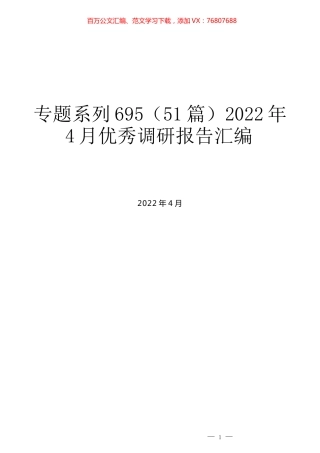 百万公文汇编、范文学习下载，添加VX：76807688

专题系列695（51篇）2022年4月优秀调研报告汇编

2022年4月

— 1 —